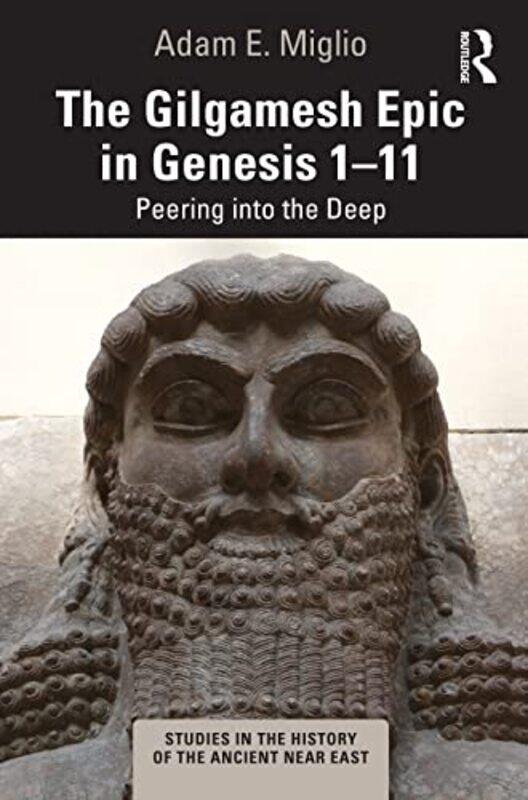 Adam E. Miglio

ROUTLEDGE

The Gilgamesh Epic in Genesis 1–11

Peering into the Deep

STUDIES IN THE HISTORY OF THE ANCIENT NEAR EAST